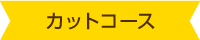 カットコース